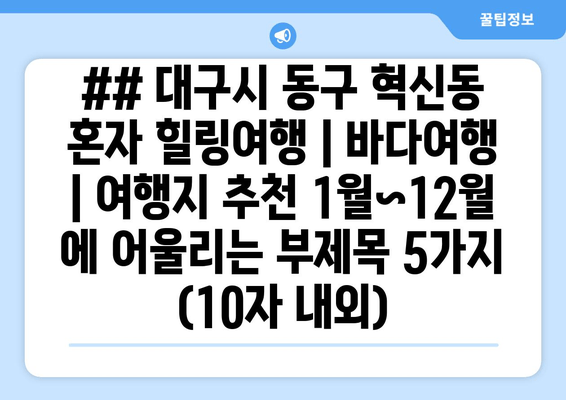 꿀팁정보

## 대구시 동구 혁신동 혼자 힐링여행 | 바다여행 | 여행지 추천 1월~12월에 어울리는 부제목 5가지 (10자 내외)